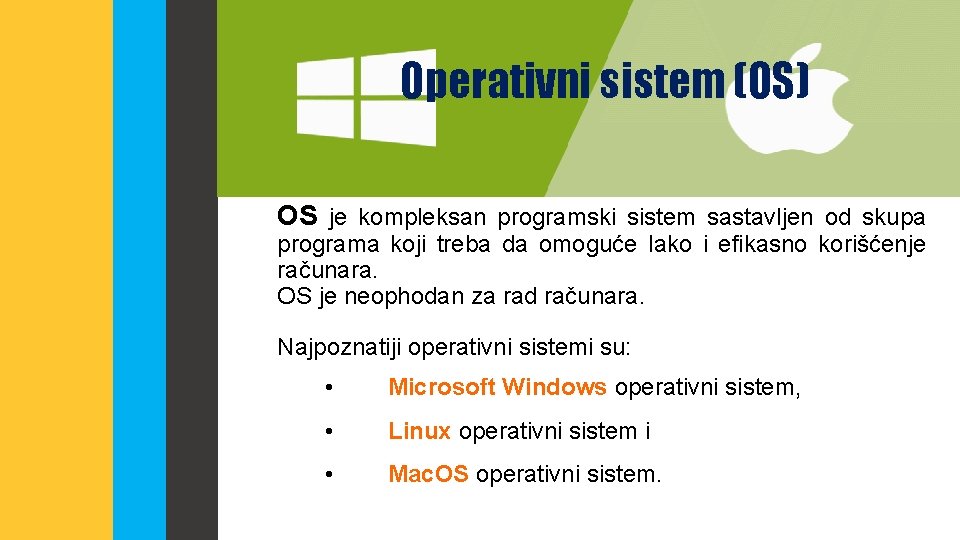 Operativni sistem (OS)

OS je kompleksan programski sistem sastavljen od skupa programa koji treba da omoguće lako i efikasno korišćenje računara.
OS je neophodan za rad računara.

Najpoznatiji operativni sistemi su:

• Microsoft Windows operativni sistem,

• Linux operativni sistem i

• MacOS operativni sistem.